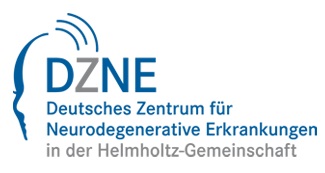 DZNE
Deutsches Zentrum für Neurodegenerative Erkrankungen in der Helmholtz-Gemeinschaft